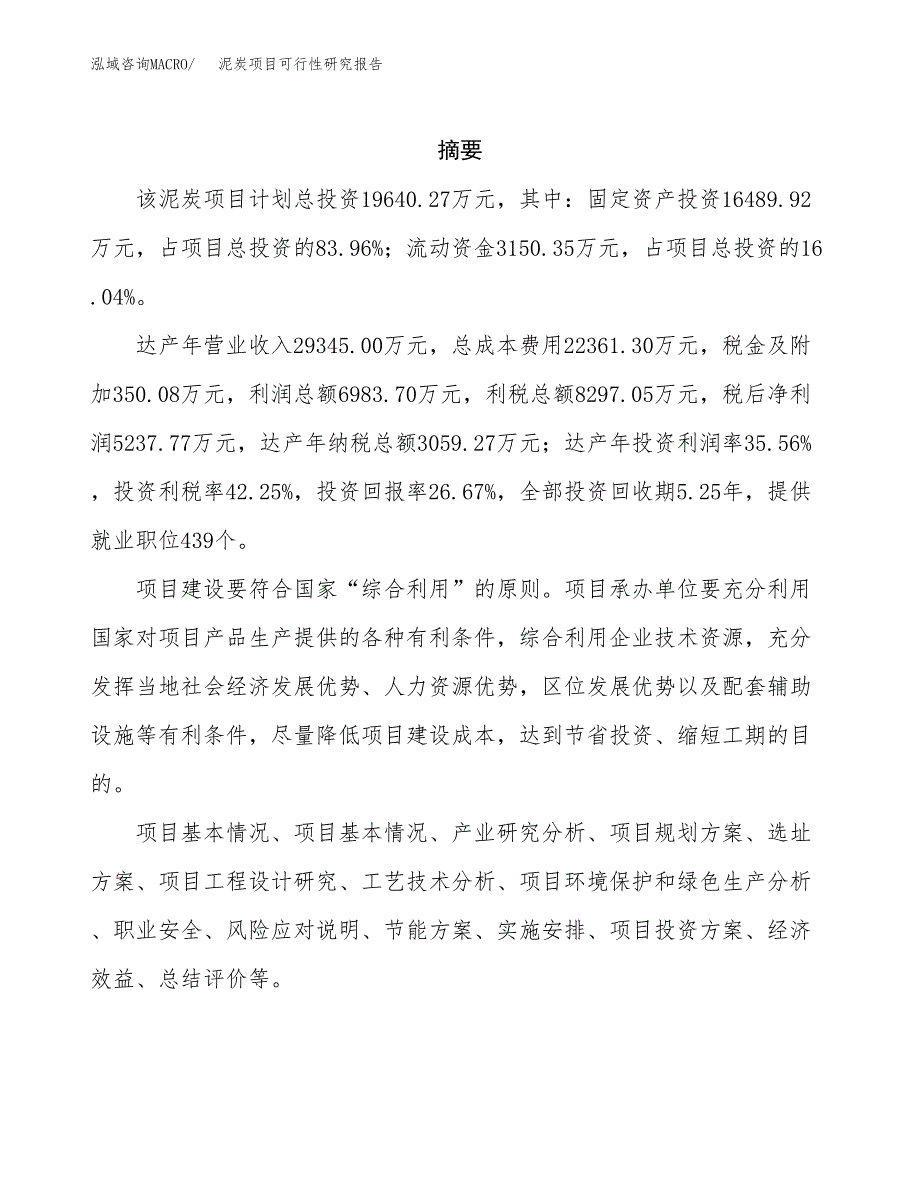 泓域咨询MACRO/　泥炭项目可行性研究报告

摘要

该泥炭项目计划总投资19640.27万元，其中：固定资产投资16489.92万元，占项目总投资的83.96%；流动资金3150.35万元，占项目总投资的16.04%。

达产年营业收入29345.00万元，总成本费用22361.30万元，税金及附加350.08万元，利润总额6983.70万元，利税总额8297.05万元，税后净利润5237.77万元，达产年纳税总额3059.27万元；达产年投资利润率35.56%，投资利税率42.25%，投资回报率26.67%，全部投资回收期5.25年，提供就业职位439个。

项目建设要符合国家“综合利用”的原则。项目承办单位要充分利用国家对项目产品生产提供的各种有利条件，综合利用企业技术资源，充分发挥当地社会经济发展优势、人力资源优势，区位发展优势以及配套辅助设施等有利条件，尽量降低项目建设成本，达到节省投资、缩短工期的目的。

项目基本情况、项目基本情况、产业研究分析、项目规划方案、选址方案、项目工程设计研究、工艺技术分析、项目环境保护和绿色生产分析、职业安全、风险应对说明、节能方案、实施安排、项目投资方案、经济效益、总结评价等。